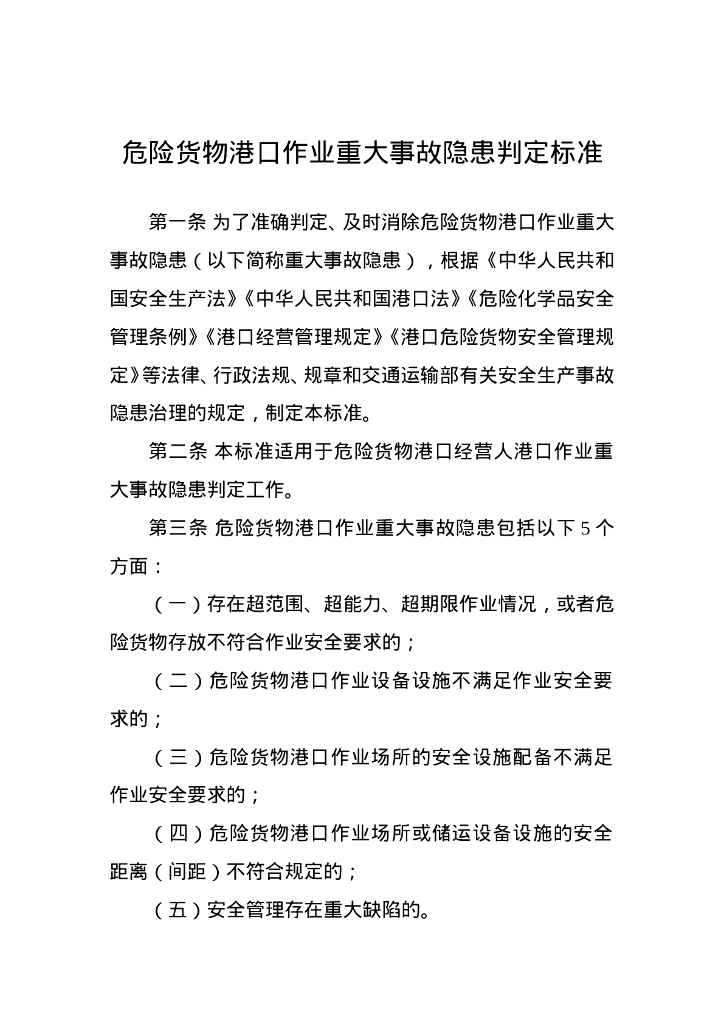 危险货物港口作业重大事故隐患判定标准

第一条 为了准确判定、及时消除危险货物港口作业重大事故隐患（以下简称重大事故隐患），根据《中华人民共和国安全生产法》《中华人民共和国港口法》《危险化学品安全管理条例》《港口经营管理规定》《港口危险货物安全管理规定》等法律、行政法规、规章和交通运输部有关安全生产事故隐患治理的规定，制定本标准。

第二条 本标准适用于危险货物港口经营人港口作业重大事故隐患判定工作。

第三条 危险货物港口作业重大事故隐患包括以下 5 个方面：

（一）存在超范围、超能力、超期限作业情况，或者危险货物存放不符合作业安全要求的；

（二）危险货物港口作业设备设施不满足作业安全要求的；

（三）危险货物港口作业场所的安全设施配备不满足作业安全要求的；

（四）危险货物港口作业场所或储运设备设施的安全距离（间距）不符合规定的；

（五）安全管理存在重大缺陷的。